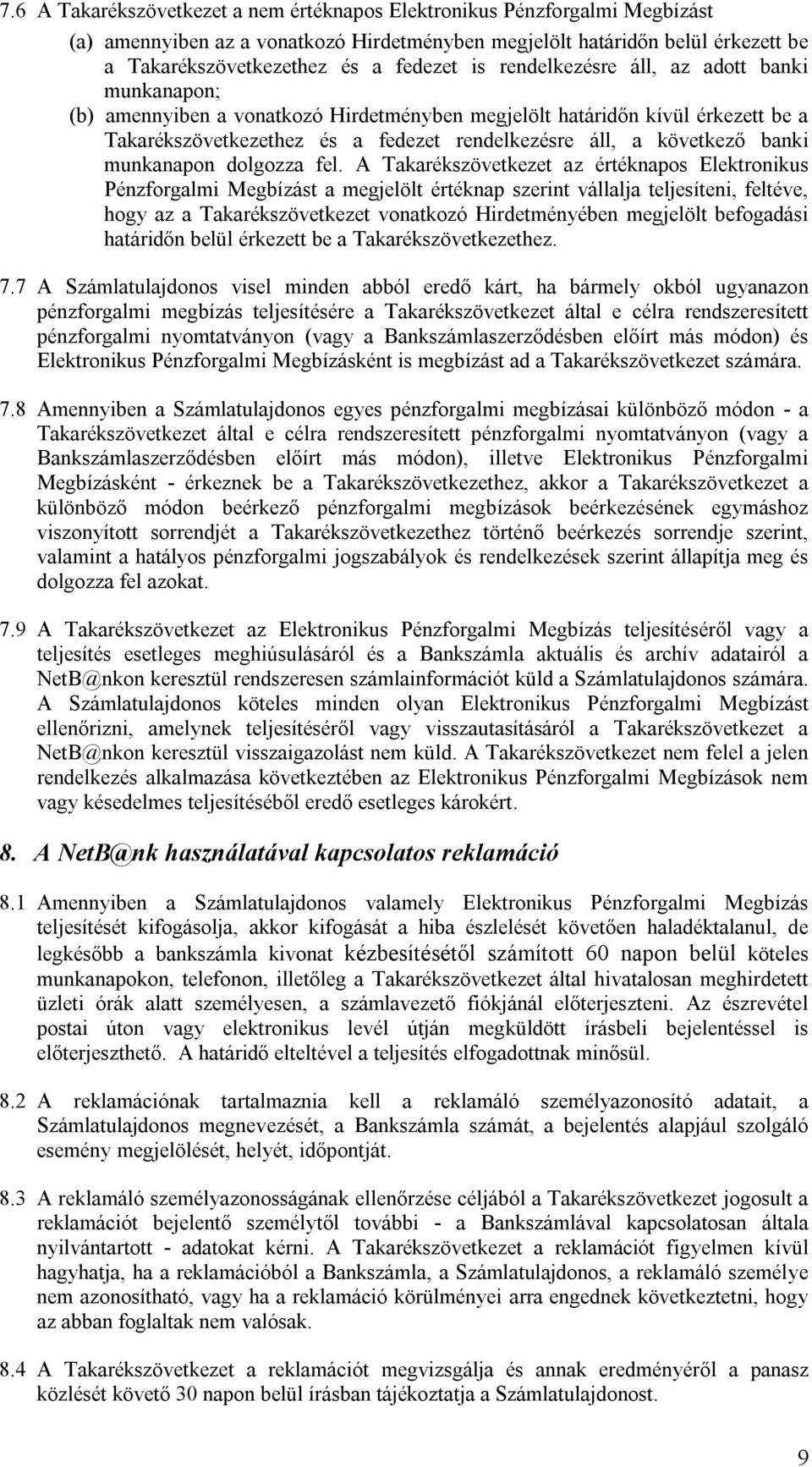 7.6 A Takarékszövetkezet a nem értéknapos Elektronikus Pénzforgalmi Megbízást

(a) amennyiben az a vonatkozó Hirdetményben megjelölt határidőn belül érkezett be a Takarékszövetkezethez és a fedezet is rendelkezésre áll, az adott banki munkanapon;

(b) amennyiben a vonatkozó Hirdetményben megjelölt határidőn kívül érkezett be a Takarékszövetkezethez és a fedezet rendelkezésre áll, a következő banki munkanapon dolgozza fel. A Takarékszövetkezet az értéknapos Elektronikus Pénzforgalmi Megbízást a megjelölt értéknap szerint vállalja teljesíteni, feltéve, hogy az a Takarékszövetkezet vonatkozó Hirdetményében megjelölt befogadási határidőn belül érkezett be a Takarékszövetkezethez.

7.7 A Számlatulajdonos visel minden abból eredő kárt, ha bármely okból ugyanazon pénzforgalmi megbízás teljesítésére a Takarékszövetkezet által e célra rendszeresített pénzforgalmi nyomtatványon (vagy a Bankszámlaszerződésben előírt más módon) és Elektronikus Pénzforgalmi Megbízásként is megbízást ad a Takarékszövetkezet számára.

7.8 Amennyiben a Számlatulajdonos egyes pénzforgalmi megbízásai különböző módon - a Takarékszövetkezet által e célra rendszeresített pénzforgalmi nyomtatványon (vagy a Bankszámlaszerződésben előírt más módon), illetve Elektronikus Pénzforgalmi Megbízásként - érkeznek be a Takarékszövetkezethez, akkor a Takarékszövetkezet a különböző módon beérkező pénzforgalmi megbízások beérkezésének egymáshoz viszonyított sorrendjét a Takarékszövetkezethez történő beérkezés sorrendje szerint, valamint a hatályos pénzforgalmi jogszabályok és rendelkezések szerint állapítja meg és dolgozza fel azokat.

7.9 A Takarékszövetkezet az Elektronikus Pénzforgalmi Megbízás teljesítéséről vagy a teljesítés esetleges meghiúsulásáról és a Bankszámla aktuális és archív adatairól a NetB@nkon keresztül rendszeresen számlainformációt küld a Számlatulajdonos számára. A Számlatulajdonos köteles minden olyan Elektronikus Pénzforgalmi Megbízást ellenőrizni, amelynek teljesítéséről vagy visszautasításáról a Takarékszövetkezet a NetB@nkon keresztül visszaigazolást nem küld. A Takarékszövetkezet nem felel a jelen rendelkezés alkalmazása következtében az Elektronikus Pénzforgalmi Megbízások nem vagy késedelmes teljesítéséből eredő esetleges károkért.

8. A NetB@nk használatával kapcsolatos reklamáció

8.1 Amennyiben a Számlatulajdonos valamely Elektronikus Pénzforgalmi Megbízás teljesítését kifogásolja, akkor kifogását a hiba észlelését követően haladéktalanul, de legkésőbb a bankszámla kivonat kézbesítésétől számított 60 napon belül köteles munkanapokon, telefonon, illetőleg a Takarékszövetkezet által hivatalosan meghirdetett üzleti órák alatt személyesen, a számlavezető fiókjánál előterjeszteni. Az észrevétel postai úton vagy elektronikus levél útján megküldött írásbeli bejelentéssel is előterjeszthető. A határidő elteltével a teljesítés elfogadottnak minősül.

8.2 A reklamációnak tartalmaznia kell a reklamáló személyazonosító adatait, a Számlatulajdonos megnevezését, a Bankszámla számát, a bejelentés alapjául szolgáló esemény megjelölését, helyét, időpontját.

8.3 A reklamáló személyazonosságának ellenőrzése céljából a Takarékszövetkezet jogosult a reklamációt bejelentő személytől további - a Bankszámlával kapcsolatosan általa nyilvántartott - adatokat kérni. A Takarékszövetkezet a reklamációt figyelmen kívül hagyhatja, ha a reklamációból a Bankszámla, a Számlatulajdonos, a reklamáló személye nem azonosítható, vagy ha a reklamáció körülményei arra engednek következtetni, hogy az abban foglaltak nem valósak.

8.4 A Takarékszövetkezet a reklamációt megvizsgálja és annak eredményéről a panasz közlését követő 30 napon belül írásban tájékoztatja a Számlatulajdonost.

9